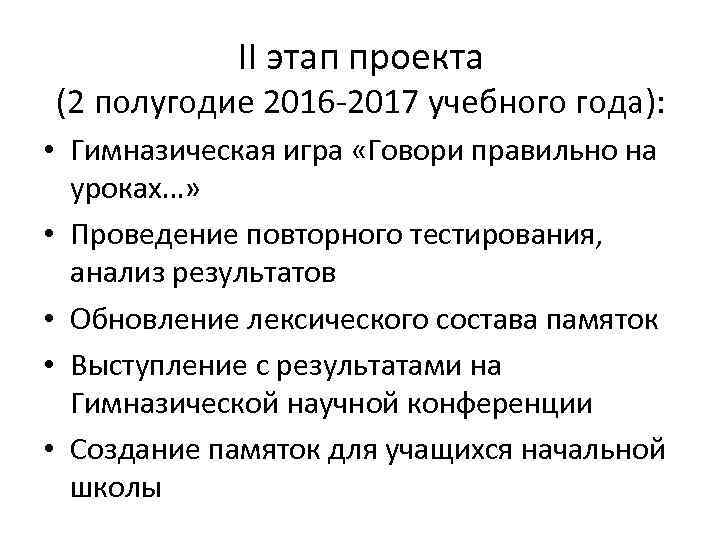 II этап проекта
(2 полугодие 2016-2017 учебного года):

• Гимназическая игра «Говори правильно на уроках…»
• Проведение повторного тестирования, анализ результатов
• Обновление лексического состава памяток
• Выступление с результатами на Гимназической научной конференции
• Создание памяток для учащихся начальной школы